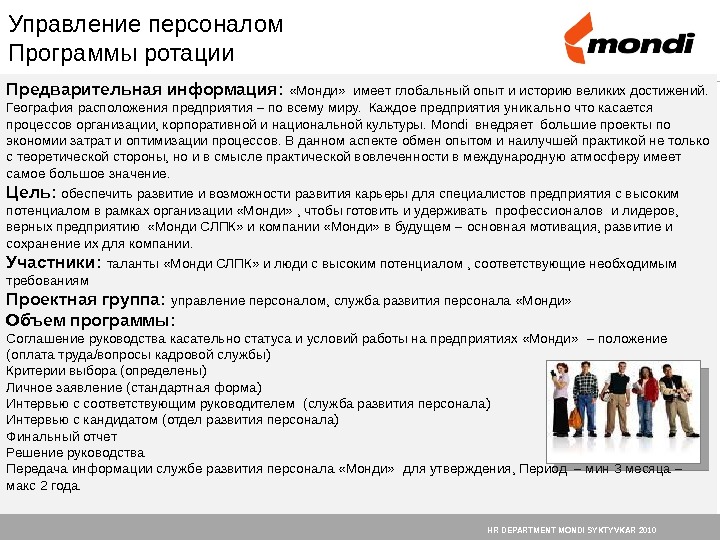 Управление персоналом
Программы ротации

mondi

Предварительная информация: «Монди» имеет глобальный опыт и историю великих достижений. География расположения предприятия – по всему миру. Каждое предприятия уникально что касается процессов организации, корпоративной и национальной культуры. Mondi внедряет большие проекты по экономии затрат и оптимизации процессов. В данном аспекте обмен опытом и наилучшей практикой не только с теоретической стороны, но и в смысле практической вовлеченности в международную атмосферу имеет самое большое значение.

Цель: обеспечить развитие и возможности развития карьеры для специалистов предприятия с высоким потенциалом в рамках организации «Монди» , чтобы готовить и удерживать профессионалов и лидеров, верных предприятию «Монди СЛПК» и компании «Монди» в будущем – основная мотивация, развитие и сохранение их для компании.

Участники: таланты «Монди СЛПК» и люди с высоким потенциалом , соответствующие необходимым требованиям

Проектная группа: управление персоналом, служба развития персонала «Монди»

Объем программы:
Соглашение руководства касательно статуса и условий работы на предприятиях «Монди» – положение (оплата труда/вопросы кадровой службы)
Критерии выбора (определены)
Личное заявление (стандартная форма)
Интервью с соответствующим руководителем (служба развития персонала)
Интервью с кандидатом (отдел развития персонала)
Финальный отчет
Решение руководства
Передача информации службе развития персонала «Монди» для утверждения, Период – мин 3 месяца – макс 2 года.

HR DEPARTMENT MONDI SYKTYVKAR 2010